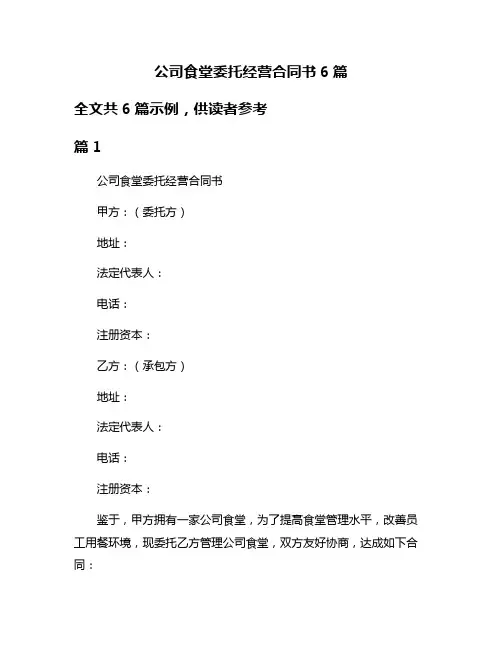 公司食堂委托经营合同书 6 篇

全文共 6 篇示例，供读者参考

篇 1

公司食堂委托经营合同书

甲方：（委托方）

地址：

法定代表人：

电话：

注册资本：

乙方：（承包方）

地址：

法定代表人：

电话：

注册资本：

鉴于，甲方拥有一家公司食堂，为了提高食堂管理水平，改善员工用餐环境，现委托乙方管理公司食堂，双方友好协商，达成如下合同：